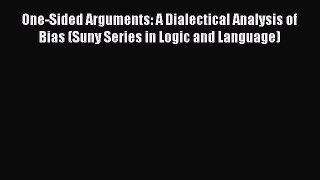 One-Sided Arguments: A Dialectical Analysis of Bias (Suny Series in Logic and Language)